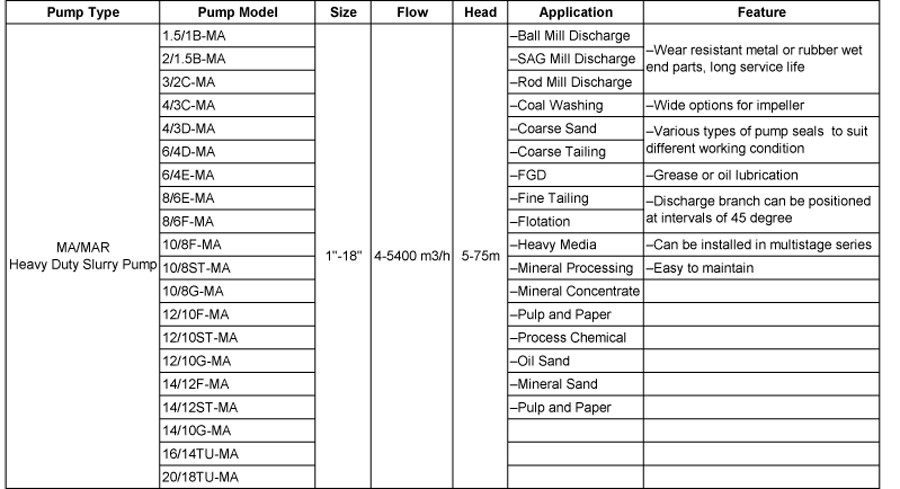 | Pump Type | Pump Model | Size | Flow | Head | Application | Feature |
|---|---|---|---|---|---|---|
| MA/MAR Heavy Duty Slurry Pump | 1.5/1B-MA | 1"-18" | 4-5400 m3/h | 5-75m | –Ball Mill Discharge | –Wear resistant metal or rubber wet end parts, long service life |
| | 2/1.5B-MA | | | | –SAG Mill Discharge | |
| | 3/2C-MA | | | | –Rod Mill Discharge | |
| | 4/3C-MA | | | | –Coal Washing | –Wide options for impeller |
| | 4/3D-MA | | | | –Coarse Sand | –Various types of pump seals to suit different working condition |
| | 6/4D-MA | | | | –Coarse Tailing | |
| | 6/4E-MA | | | | –FGD | –Grease or oil lubrication |
| | 8/6E-MA | | | | –Fine Tailing | –Discharge branch can be positioned at intervals of 45 degree |
| | 8/6F-MA | | | | –Flotation | |
| | 10/8F-MA | | | | –Heavy Media | –Can be installed in multistage series |
| | 10/8ST-MA | | | | –Mineral Processing | –Easy to maintain |
| | 10/8G-MA | | | | –Mineral Concentrate | |
| | 12/10F-MA | | | | –Pulp and Paper | |
| | 12/10ST-MA | | | | –Process Chemical | |
| | 12/10G-MA | | | | –Oil Sand | |
| | 14/12F-MA | | | | –Mineral Sand | |
| | 14/12ST-MA | | | | –Pulp and Paper | |
| | 14/10G-MA | | | | | |
| | 16/14TU-MA | | | | | |
| | 20/18TU-MA | | | | | |